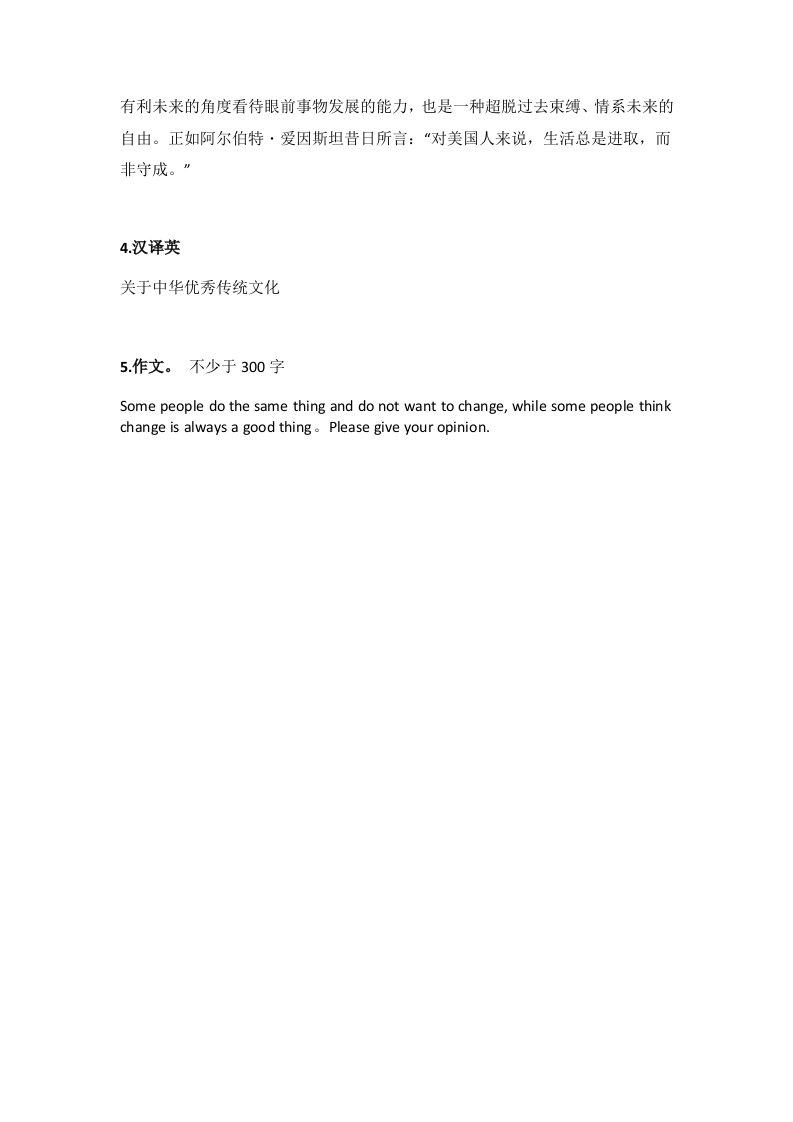 有利未来的角度看待眼前事物发展的能力，也是一种超脱过去束缚、情系未来的自由。正如阿尔伯特·爱因斯坦昔日所言：“对美国人来说，生活总是进取，而非守成。”

4.汉译英

关于中华优秀传统文化

5.作文。 不少于 300 字

Some people do the same thing and do not want to change, while some people think change is always a good thing。Please give your opinion.